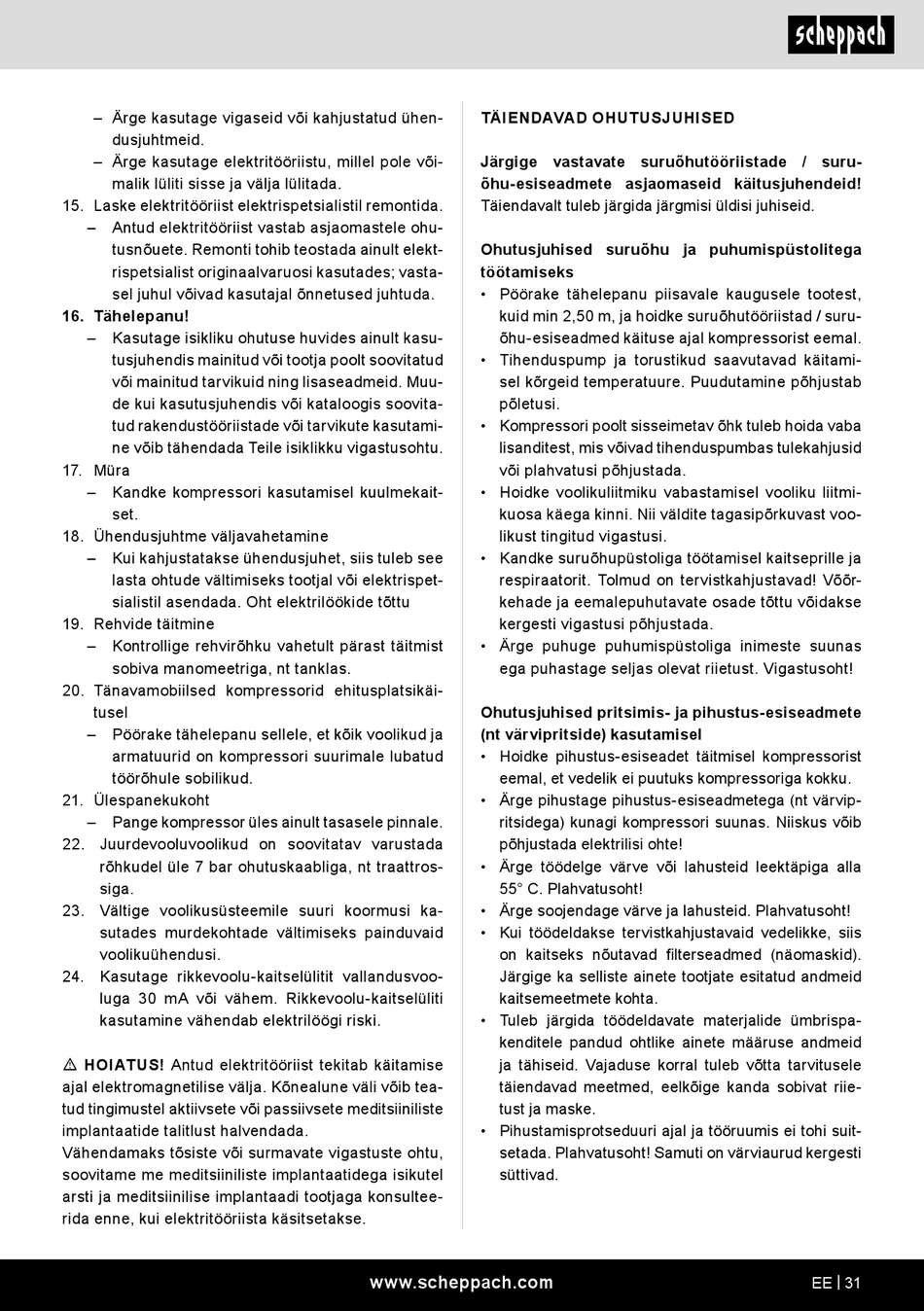 scheppach

– Ärge kasutage vigaseid või kahjustatud ühendusjuhtmeid.
– Ärge kasutage elektritööriistu, millel pole võimalik lüliti sisse ja välja lülitada.
15. Laske elektritööriist elektrispetsialistil remontida.
– Antud elektritööriist vastab asjaomastele ohutusnõuete. Remonti tohib teostada ainult elektrispetsialist originaalvaruosi kasutades; vastasel juhul võivad kasutajal õnnetused juhtuda.
16. Tähelepanu!
– Kasutage isikliku ohutuse huvides ainult kasutusjuhendis mainitud või tootja poolt soovitatud või mainitud tarvikuid ning lisaseadmeid. Muude kui kasutusjuhendis või kataloogis soovitatud rakendustööriistade või tarvikute kasutamine võib tähendada Teile isiklikku vigastusohtu.
17. Müra
– Kandke kompressori kasutamisel kuulmekaitset.
18. Ühendusjuhtme väljavahetamine
– Kui kahjustatakse ühendusjuhet, siis tuleb see lasta ohtude vältimiseks tootjal või elektrispetsialistil asendada. Oht elektrilöökide tõttu
19. Rehvide täitmine
– Kontrollige rehvirõhku vahetult pärast täitmist sobiva manomeetriga, nt tanklas.
20. Tänavamobiilsed kompressorid ehitusplatsikäitusel
– Pöörake tähelepanu sellele, et kõik voolikud ja armatuurid on kompressori suurimale lubatud töörõhule sobilikud.
21. Ülespanekukoht
– Pange kompressor üles ainult tasasele pinnale.
22. Juurdevooluvoolikud on soovitatav varustada rõhkudel üle 7 bar ohutuskaabliga, nt traattrossiga.
23. Vältige voolikusüsteemile suuri koormusi kasutades murdekohtade vältimiseks painduvaid voolikuühendusi.
24. Kasutage rikkevoolu-kaitselülitit vallandusvooluga 30 mA või vähem. Rikkevoolu-kaitselüliti kasutamine vähendab elektrilöögi riski.

⚠ HOIATUS! Antud elektritööriist tekitab käitamise ajal elektromagnetilise välja. Kõnealune väli võib teatud tingimustel aktiivsete või passiivsete meditsiiniliste implantaatide talitlust halvendada.
Vähendamaks tõsiste või surmavate vigastuste ohtu, soovitame me meditsiiniliste implantaatidega isikutel arsti ja meditsiinilise implantaadi tootjaga konsulteerida enne, kui elektritööriista käsitsetakse.

TÄIENDAVAD OHUTUSJUHISED

Järgige vastavate suruõhutööriistade / suruõhu-esiseadmete asjaomaseid käitusjuhendeid! Täiendavalt tuleb järgida järgmisi üldisi juhiseid.

Ohutusjuhised suruõhu ja puhumispüstolitega töötamiseks
• Pöörake tähelepanu piisavale kaugusele tootest, kuid min 2,50 m, ja hoidke suruõhutööriistad / suruõhu-esiseadmed käituse ajal kompressorist eemal.
• Tihenduspump ja torustikud saavutavad käitamisel kõrgeid temperatuure. Puudutamine põhjustab põletusi.
• Kompressori poolt sisseimetav õhk tuleb hoida vaba lisanditest, mis võivad tihenduspumbas tulekahjusid või plahvatusi põhjustada.
• Hoidke voolikuliitmiku vabastamisel vooliku liitmikuosa käega kinni. Nii väldite tagasipõrkuvast voolikust tingitud vigastusi.
• Kandke suruõhupüstoliga töötamisel kaitseprille ja respiraatorit. Tolmud on tervistkahjustavad! Võõrkehade ja eemalepuhutavate osade tõttu võidakse kergesti vigastusi põhjustada.
• Ärge puhuge puhumispüstoliga inimeste suunas ega puhastage seljas olevat riietust. Vigastusoht!

Ohutusjuhised pritsimis- ja pihustus-esiseadmete (nt värvipritside) kasutamisel
• Hoidke pihustus-esiseadet täitmisel kompressorist eemal, et vedelik ei puutuks kompressoriga kokku.
• Ärge pihustage pihustus-esiseadmetega (nt värvipritsidega) kunagi kompressori suunas. Niiskus võib põhjustada elektrilisi ohte!
• Ärge töödelge värve või lahusteid leektäpiga alla 55° C. Plahvatusoht!
• Ärge soojendage värve ja lahusteid. Plahvatusoht!
• Kui töödeldakse tervistkahjustavaid vedelikke, siis on kaitseks nõutavad filterseadmed (näomaskid). Järgige ka selliste ainete tootjate esitatud andmeid kaitsemeetmete kohta.
• Tuleb järgida töödeldavate materjalide ümbrispakenditele pandud ohtlike ainete määruse andmeid ja tähiseid. Vajaduse korral tuleb võtta tarvitusele täiendavad meetmed, eelkõige kanda sobivat riietust ja maske.
• Pihustamisprotseduuri ajal ja tööruumis ei tohi suitsetada. Plahvatusoht! Samuti on värviaurud kergesti süttivad.

www.scheppach.com
EE | 31